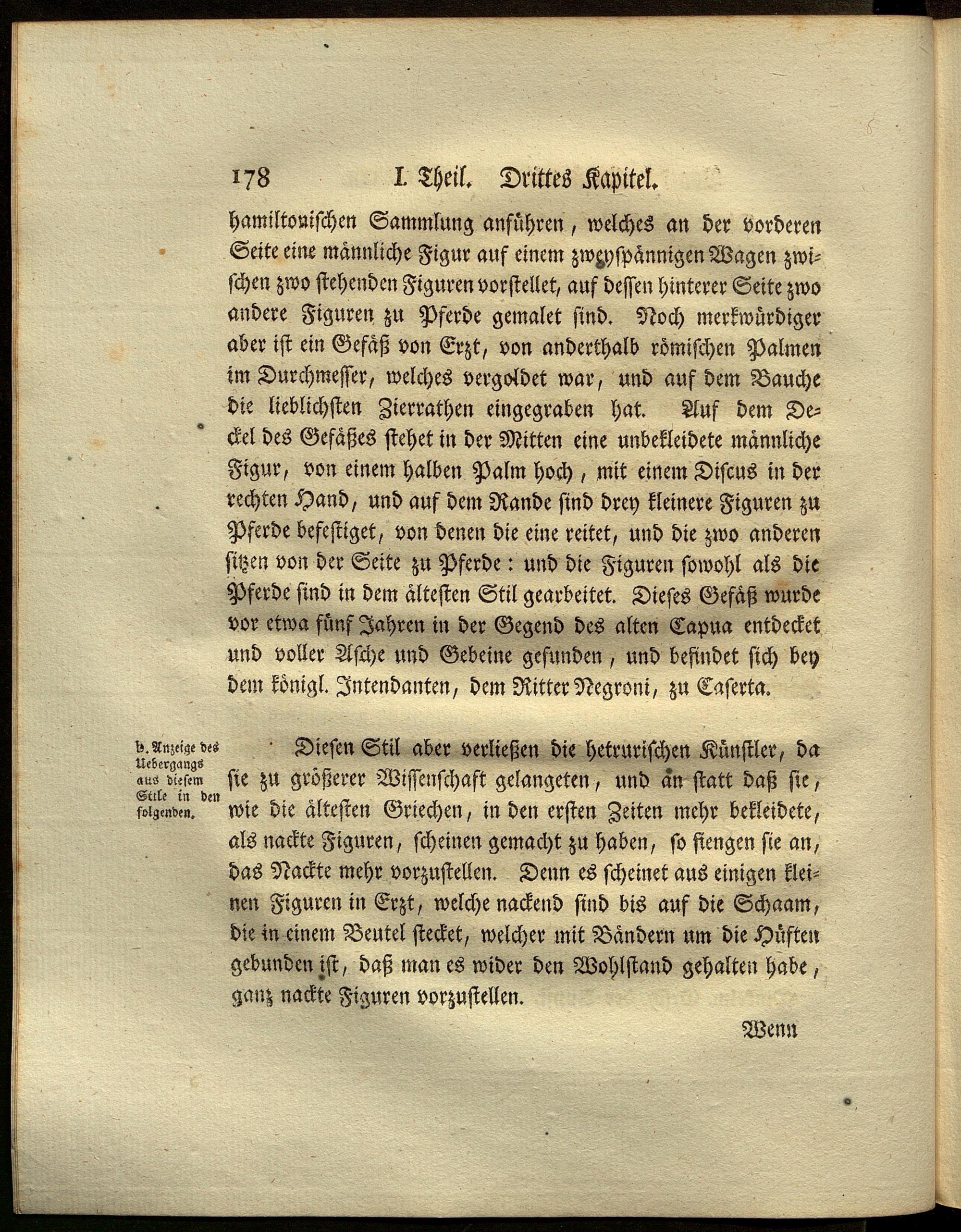 178 I. Theil. Drittes Kapitel.

hamiltonischen Sammlung anführen, welches an der vorderen Seite eine männliche Figur auf einem zweyspännigen Wagen zwischen zwo stehenden Figuren vorstellet, auf dessen hinterer Seite zwo andere Figuren zu Pferde gemalet sind. Noch merkwürdiger aber ist ein Gefäß von Erzt, von anderthalb römischen Palmen im Durchmesser, welches vergoldet war, und auf dem Bauche die lieblichsten Zierrathen eingegraben hat. Auf dem Deckel des Gefäßes stehet in der Mitten eine unbekleidete männliche Figur, von einem halben Palm hoch, mit einem Discus in der rechten Hand, und auf dem Rande sind drey kleinere Figuren zu Pferde befestiget, von denen die eine reitet, und die zwo anderen sitzen von der Seite zu Pferde: und die Figuren sowohl als die Pferde sind in dem ältesten Stil gearbeitet. Dieses Gefäß wurde vor etwa fünf Jahren in der Gegend des alten Capua entdecket und voller Asche und Gebeine gefunden, und befindet sich bey dem königl. Intendanten, dem Ritter Negroni, zu Caserta.

b. Anzeige des Uebergangs aus diesem Stile in den folgenden.

Diesen Stil aber verließen die hetrurischen Künstler, da sie zu größerer Wissenschaft gelangeten, und an statt daß sie, wie die ältesten Griechen, in den ersten Zeiten mehr bekleidete, als nackte Figuren, scheinen gemacht zu haben, so fiengen sie an, das Nackte mehr vorzustellen. Denn es scheinet aus einigen kleinen Figuren in Erzt, welche nackend sind bis auf die Schaam, die in einem Beutel stecket, welcher mit Bändern um die Hüften gebunden ist, daß man es wider den Wohlstand gehalten habe, ganz nackte Figuren vorzustellen.

Wenn